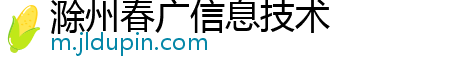 滁州春广信息技术
m.jldupin.com